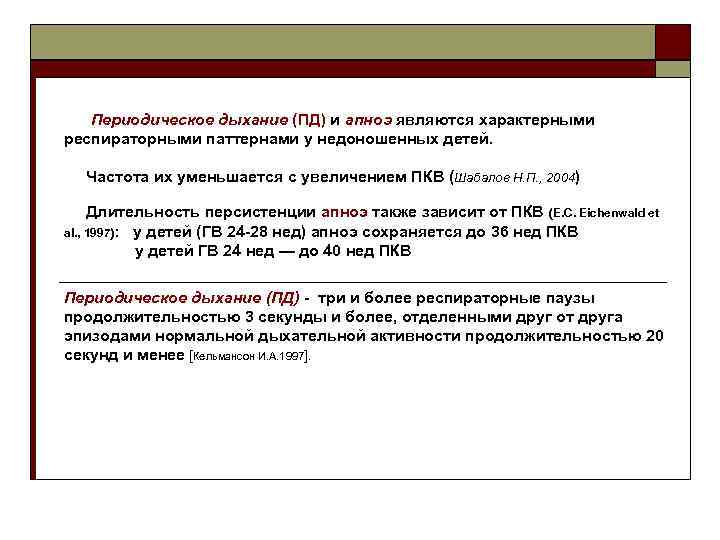 Периодическое дыхание (ПД) и апноэ являются характерными респираторными паттернами у недоношенных детей.

Частота их уменьшается с увеличением ПКВ (Шабалов Н.П., 2004)

Длительность персистенции апноэ также зависит от ПКВ (E.C. Eichenwald et al., 1997): у детей (ГВ 24-28 нед) апноэ сохраняется до 36 нед ПКВ
у детей ГВ 24 нед — до 40 нед ПКВ

Периодическое дыхание (ПД) - три и более респираторные паузы продолжительностью 3 секунды и более, отделенными друг от друга эпизодами нормальной дыхательной активности продолжительностью 20 секунд и менее [Кельмансон И.А.1997].